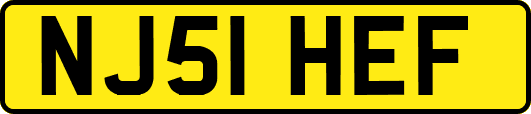 NJ51 HEF